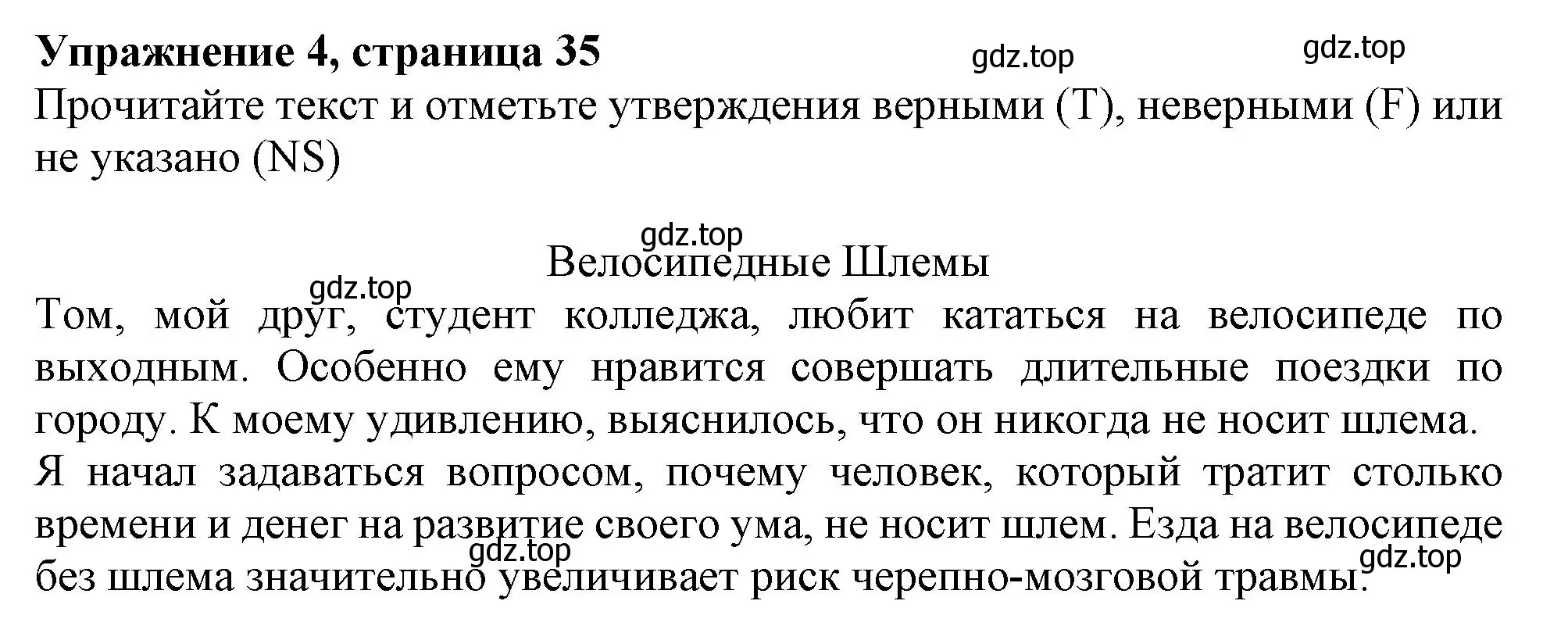 **Упражнение 4, страница 35** gdz.top gdz.top

Прочитайте текст и отметьте утверждения верными (T), неверными (F) или не указано (NS)

gdz.top

Велосипедные Шлемы

gdz.top

Том, мой друг, студент колледжа, любит кататься на велосипеде по выходным. Особенно ему нравится совершать длительные поездки по городу. К моему удивлению, выяснилось, что он никогда не носит шлема. Я начал задаваться вопросом, почему человек, который тратит столько времени и денег на развитие своего ума, не носит шлем. Езда на велосипеде без шлема значительно увеличивает риск черепно-мозговой травмы.

gdz.top gdz.top